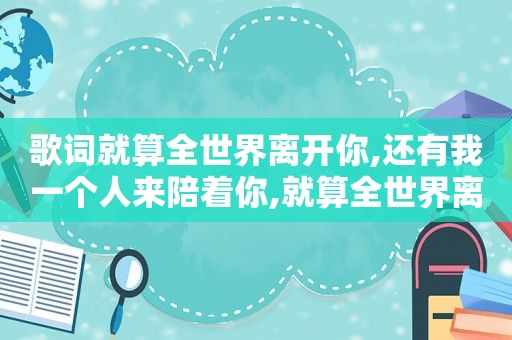 歌词就算全世界离开你,还有我一个人来陪着你,就算全世界离